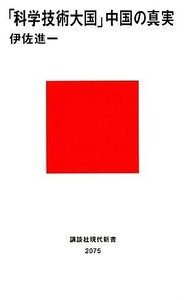 「科学技術大国」中国の真実
伊佐進一

講談社現代新書
2075